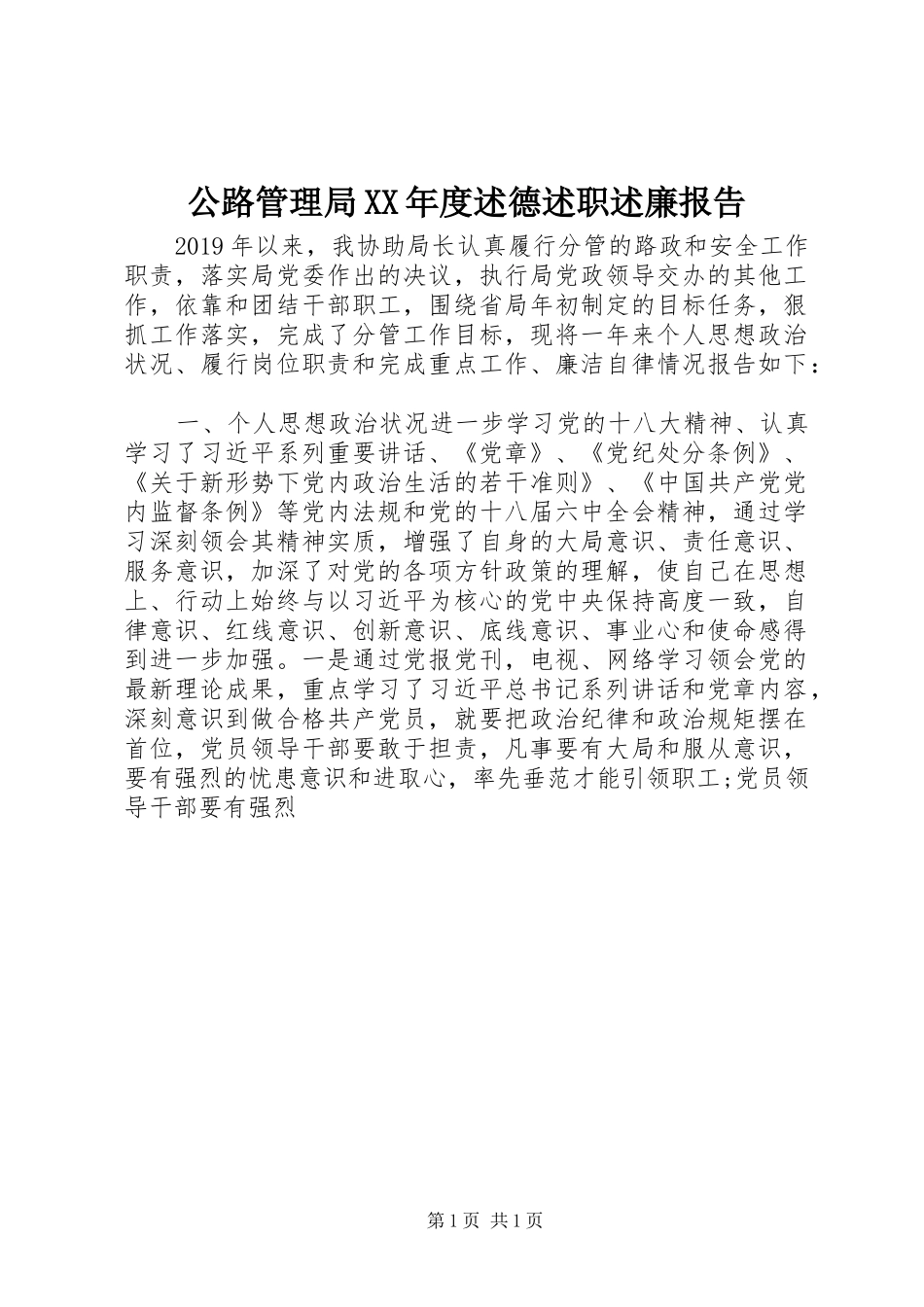 公路管理局XX年度述德述职述廉报告

2019年以来，我协助局长认真履行分管的路政和安全工作职责，落实局党委作出的决议，执行局党政领导交办的其他工作，依靠和团结干部职工，围绕省局年初制定的目标任务，狠抓工作落实，完成了分管工作目标，现将一年来个人思想政治状况、履行岗位职责和完成重点工作、廉洁自律情况报告如下：

一、个人思想政治状况进一步学习党的十八大精神、认真学习了习近平系列重要讲话、《党章》、《党纪处分条例》、《关于新形势下党内政治生活的若干准则》、《中国共产党党内监督条例》等党内法规和党的十八届六中全会精神，通过学习深刻领会其精神实质，增强了自身的大局意识、责任意识、服务意识，加深了对党的各项方针政策的理解，使自己在思想上、行动上始终与以习近平为核心的党中央保持高度一致，自律意识、红线意识、创新意识、底线意识、事业心和使命感得到进一步加强。一是通过党报党刊，电视、网络学习领会党的最新理论成果，重点学习了习近平总书记系列讲话和党章内容，深刻意识到做合格共产党员，就要把政治纪律和政治规矩摆在首位，党员领导干部要敢于担责，凡事要有大局和服从意识，要有强烈的忧患意识和进取心，率先垂范才能引领职工;党员领导干部要有强烈

第1页 共1页